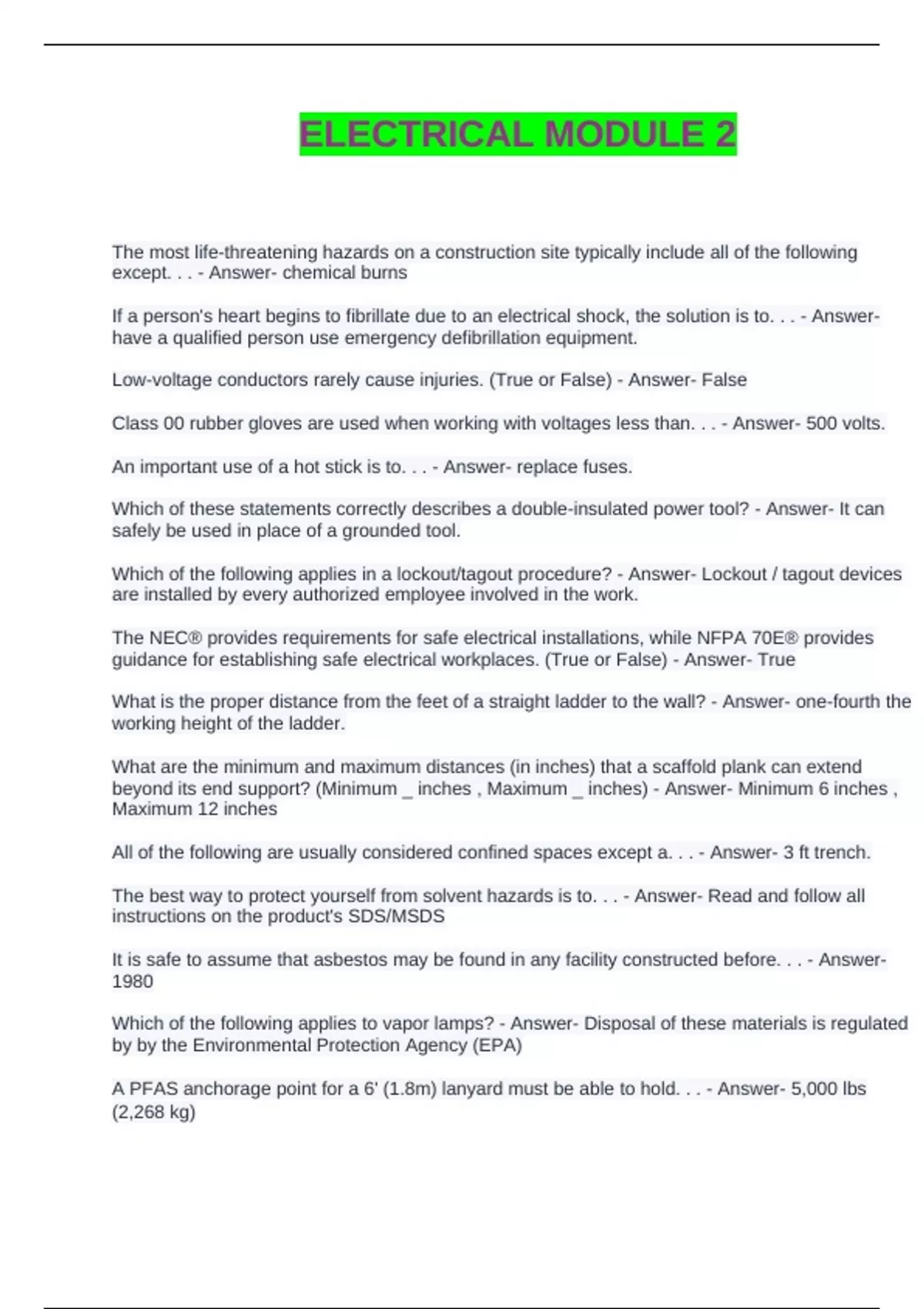 ELECTRICAL MODULE 2

The most life-threatening hazards on a construction site typically include all of the following except. . . - Answer- chemical burns

If a person's heart begins to fibrillate due to an electrical shock, the solution is to. . . - Answer- have a qualified person use emergency defibrillation equipment.

Low-voltage conductors rarely cause injuries. (True or False) - Answer- False

Class 00 rubber gloves are used when working with voltages less than. . . - Answer- 500 volts.

An important use of a hot stick is to. . . - Answer- replace fuses.

Which of these statements correctly describes a double-insulated power tool? - Answer- It can safely be used in place of a grounded tool.

Which of the following applies in a lockout/tagout procedure? - Answer- Lockout / tagout devices are installed by every authorized employee involved in the work.

The NEC® provides requirements for safe electrical installations, while NFPA 70E® provides guidance for establishing safe electrical workplaces. (True or False) - Answer- True

What is the proper distance from the feet of a straight ladder to the wall? - Answer- one-fourth the working height of the ladder.

What are the minimum and maximum distances (in inches) that a scaffold plank can extend beyond its end support? (Minimum _ inches , Maximum _ inches) - Answer- Minimum 6 inches , Maximum 12 inches

All of the following are usually considered confined spaces except a. . . - Answer- 3 ft trench.

The best way to protect yourself from solvent hazards is to. . . - Answer- Read and follow all instructions on the product's SDS/MSDS

It is safe to assume that asbestos may be found in any facility constructed before. . . - Answer- 1980

Which of the following applies to vapor lamps? - Answer- Disposal of these materials is regulated by by the Environmental Protection Agency (EPA)

A PFAS anchorage point for a 6' (1.8m) lanyard must be able to hold. . . - Answer- 5,000 lbs (2,268 kg)